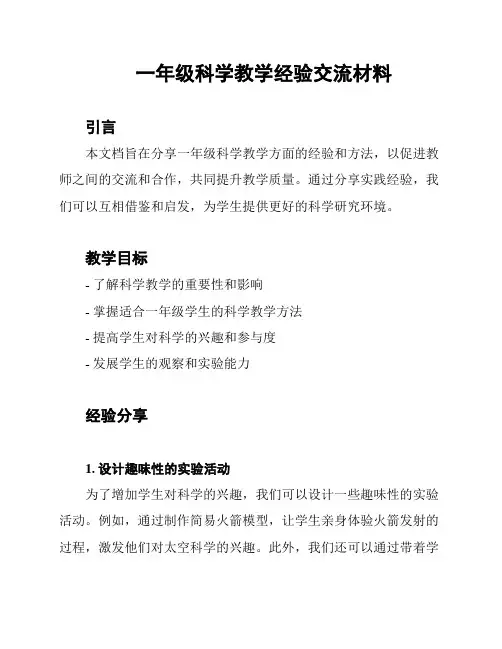 一年级科学教学经验交流材料

引言

本文档旨在分享一年级科学教学方面的经验和方法，以促进教师之间的交流和合作，共同提升教学质量。通过分享实践经验，我们可以互相借鉴和启发，为学生提供更好的科学研究环境。

教学目标

- 了解科学教学的重要性和影响
- 掌握适合一年级学生的科学教学方法
- 提高学生对科学的兴趣和参与度
- 发展学生的观察和实验能力

经验分享

1. 设计趣味性的实验活动

为了增加学生对科学的兴趣，我们可以设计一些趣味性的实验活动。例如，通过制作简易火箭模型，让学生亲身体验火箭发射的过程，激发他们对太空科学的兴趣。此外，我们还可以通过带着学